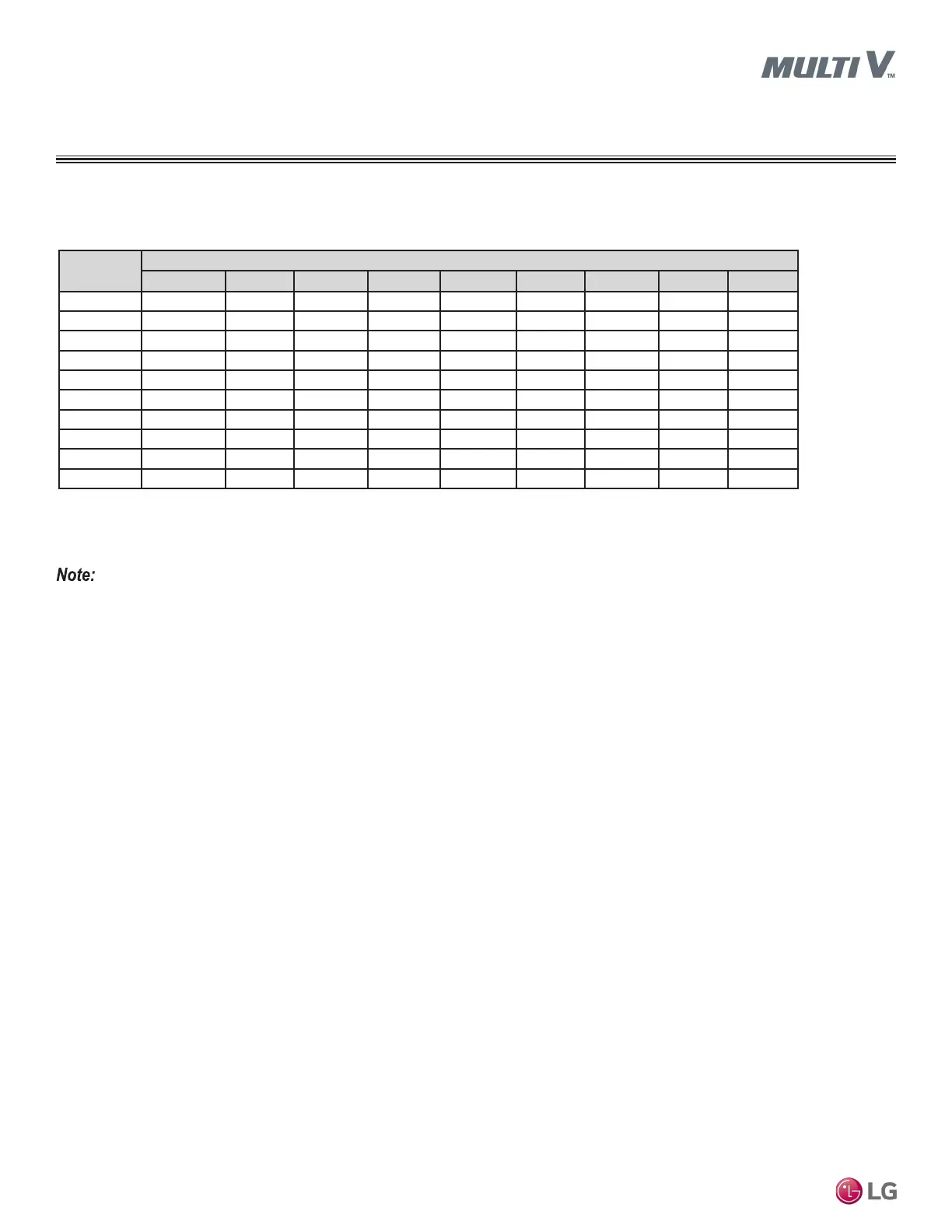 MULTI V™

Note:

LG